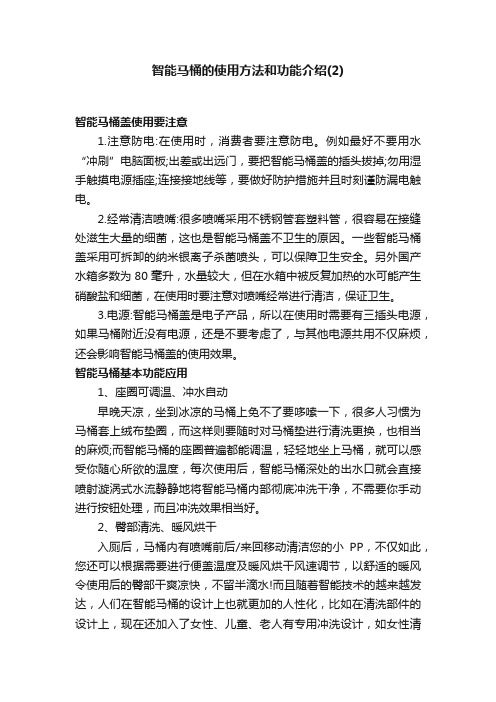 智能马桶的使用方法和功能介绍(2)

智能马桶盖使用要注意

1.注意防电:在使用时，消费者要注意防电。例如最好不要用水“冲刷”电脑面板;出差或出远门，要把智能马桶盖的插头拔掉;勿用湿手触摸电源插座;连接接地线等，要做好防护措施并且时刻谨防漏电触电。

2.经常清洁喷嘴:很多喷嘴采用不锈钢管套塑料管，很容易在接缝处滋生大量的细菌，这也是智能马桶盖不卫生的原因。一些智能马桶盖采用可拆卸的纳米银离子杀菌喷头，可以保障卫生安全。另外国产水箱多数为 80 毫升，水量较大，但在水箱中被反复加热的水可能产生硝酸盐和细菌，在使用时要注意对喷嘴经常进行清洁，保证卫生。

3.电源:智能马桶盖是电子产品，所以在使用时需要有三插头电源，如果马桶附近没有电源，还是不要考虑了，与其他电源共用不仅麻烦，还会影响智能马桶盖的使用效果。

智能马桶基本功能应用

1、座圈可调温、冲水自动

早晚天凉，坐到冰凉的马桶上免不了要哆嗦一下，很多人习惯为马桶套上绒布垫圈，而这样则要随时对马桶垫进行清洗更换，也相当的麻烦;而智能马桶的座圈普遍都能调温，轻轻地坐上马桶，就可以感受你随心所欲的温度，每次使用后，智能马桶深处的出水口就会直接喷射漩涡式水流静静地将智能马桶内部彻底冲洗干净，不需要你手动进行按钮处理，而且冲洗效果相当好。

2、臀部清洗、暖风烘干

入厕后，马桶内有喷嘴前后/来回移动清洁您的小 PP，不仅如此，您还可以根据需要进行便盖温度及暖风烘干风速调节，以舒适的暖风令使用后的臀部干爽凉快，不留半滴水!而且随着智能技术的越来越发达，人们在智能马桶的设计上也就更加的人性化，比如在清洗部件的设计上，现在还加入了女性、儿童、老人有专用冲洗设计，如女性清